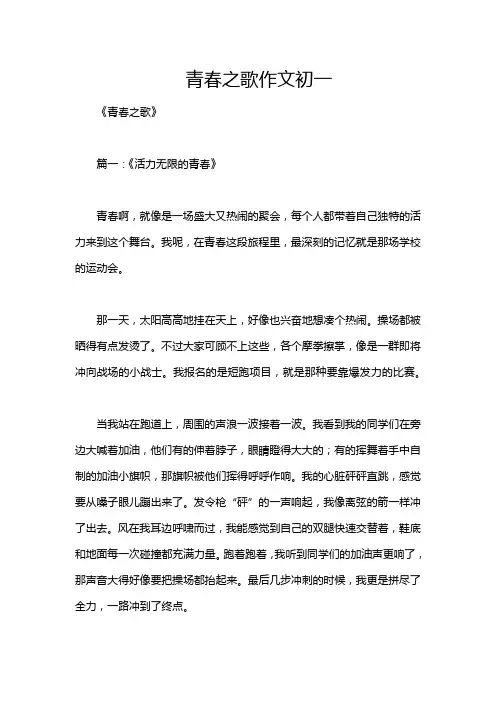 青春之歌作文初一

《青春之歌》

篇一：《活力无限的青春》

青春啊，就像是一场盛大又热闹的聚会，每个人都带着自己独特的活力来到这个舞台。我呢，在青春这段旅程里，最深刻的记忆就是那场学校的运动会。

那一天，太阳高高地挂在天上，好像也兴奋地想凑个热闹。操场都被晒得有点发烫了。不过大家可顾不上这些，各个摩拳擦掌，像是一群即将冲向战场的小战士。我报名的是短跑项目，就是那种要靠爆发力的比赛。

当我站在跑道上，周围的声浪一波接着一波。我看到我的同学们在旁边大喊着加油，他们有的伸着脖子，眼睛瞪得大大的；有的挥舞着手中自制的加油小旗帜，那旗帜被他们挥得呼呼作响。我的心脏砰砰直跳，感觉要从嗓子眼儿蹦出来了。发令枪“砰”的一声响起，我像离弦的箭一样冲了出去。风在我耳边呼啸而过，我能感觉到自己的双腿快速交替着，鞋底和地面每一次碰撞都充满力量。跑着跑着，我听到同学们的加油声更响了，那声音大得好像要把操场都抬起来。最后几步冲刺的时候，我更是拼尽了全力，一路冲到了终点。